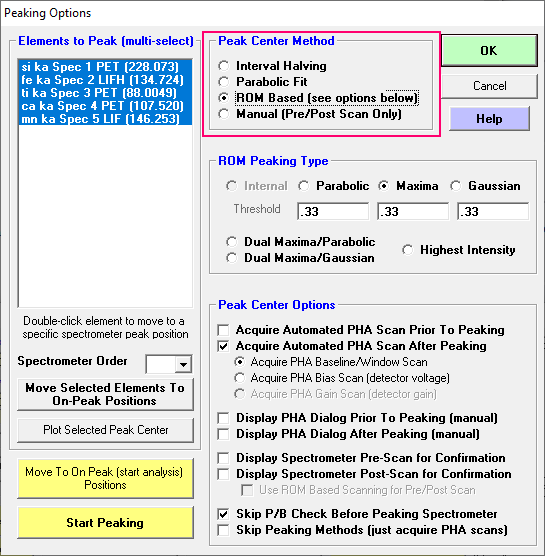 Peaking Options

Elements to Peak (multi-select)

si ka Spec 1 PET (228.073)
fe ka Spec 2 LIFH (134.724)
ti ka Spec 3 PET (88.0049)
ca ka Spec 4 PET (107.520)
mn ka Spec 5 LIF (146.253)

Double-click element to move to a specific spectrometer peak position

Spectrometer Order

Move Selected Elements To On-Peak Positions

Plot Selected Peak Center

Move To On Peak (start analysis) Positions

Start Peaking

Peak Center Method

Interval Halving
Parabolic Fit
ROM Based (see options below)
Manual (Pre/Post Scan Only)

OK

Cancel

Help

ROM Peaking Type

Internal
Parabolic
Maxima
Gaussian

Threshold .33 .33 .33

Dual Maxima/Parabolic
Dual Maxima/Gaussian
Highest Intensity

Peak Center Options

Acquire Automated PHA Scan Prior To Peaking
Acquire Automated PHA Scan After Peaking
Acquire PHA Baseline/Window Scan
Acquire PHA Bias Scan (detector voltage)
Acquire PHA Gain Scan (detector gain)

Display PHA Dialog Prior To Peaking (manual)
Display PHA Dialog After Peaking (manual)

Display Spectrometer Pre-Scan for Confirmation
Display Spectrometer Post-Scan for Confirmation
Use ROM Based Scanning for Pre/Post Scan

Skip P/B Check Before Peaking Spectrometer
Skip Peaking Methods (just acquire PHA scans)